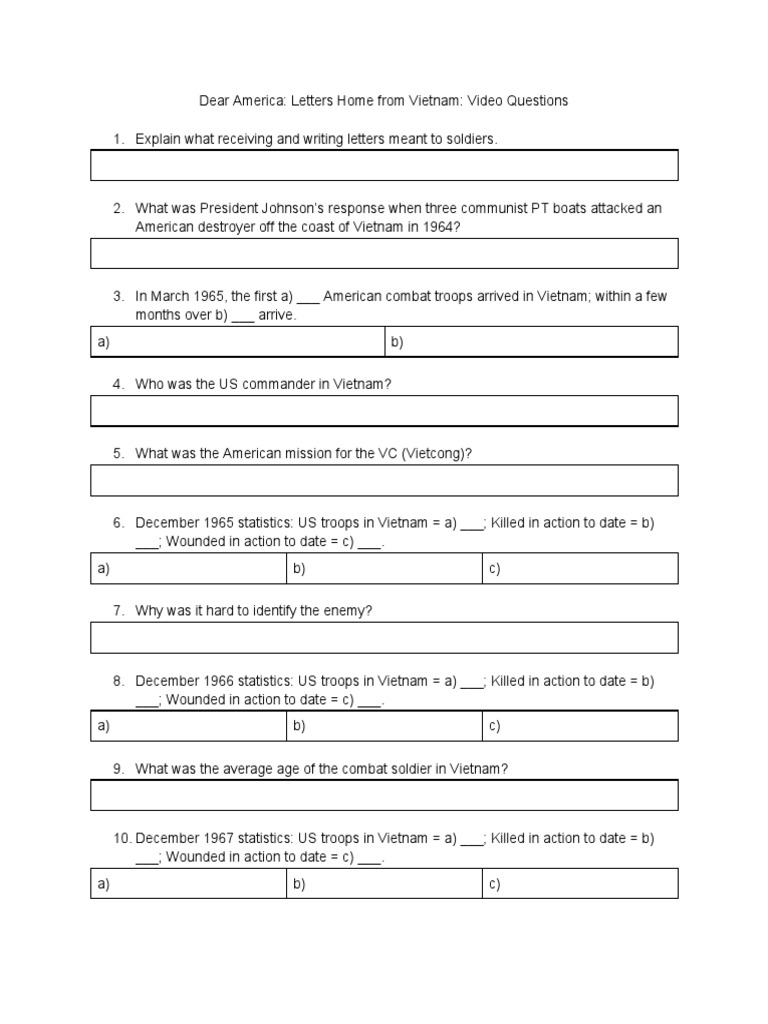 Dear America: Letters Home from Vietnam: Video Questions

1. Explain what receiving and writing letters meant to soldiers.

2. What was President Johnson's response when three communist PT boats attacked an American destroyer off the coast of Vietnam in 1964?

3. In March 1965, the first a) ___ American combat troops arrived in Vietnam; within a few months over b) ___ arrive.

| a) | b) |
|---|---|

4. Who was the US commander in Vietnam?

5. What was the American mission for the VC (Vietcong)?

6. December 1965 statistics: US troops in Vietnam = a) ___; Killed in action to date = b) ___; Wounded in action to date = c) ___.

| a) | b) | c) |
|---|---|---|

7. Why was it hard to identify the enemy?

8. December 1966 statistics: US troops in Vietnam = a) ___; Killed in action to date = b) ___; Wounded in action to date = c) ___.

| a) | b) | c) |
|---|---|---|

9. What was the average age of the combat soldier in Vietnam?

10. December 1967 statistics: US troops in Vietnam = a) ___; Killed in action to date = b) ___; Wounded in action to date = c) ___.

| a) | b) | c) |
|---|---|---|